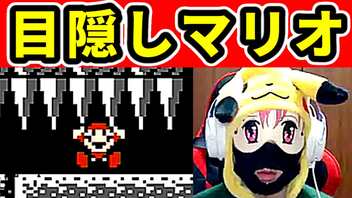 目隠しマリオ